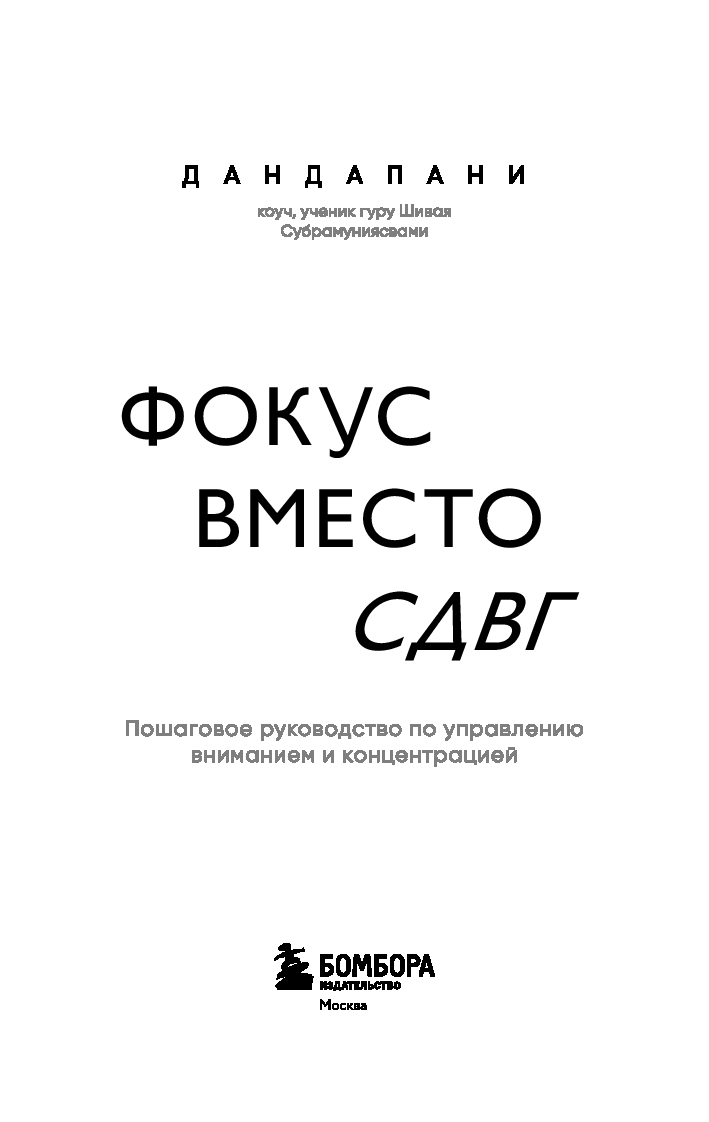 ДАНДАПАНИ

коуч, ученик гуру Шивая Субрамуниясвами

ФОКУС
ВМЕСТО
СДВГ

Пошаговое руководство по управлению вниманием и концентрацией

БОМБОРА
ИЗДАТЕЛЬСТВО
Москва